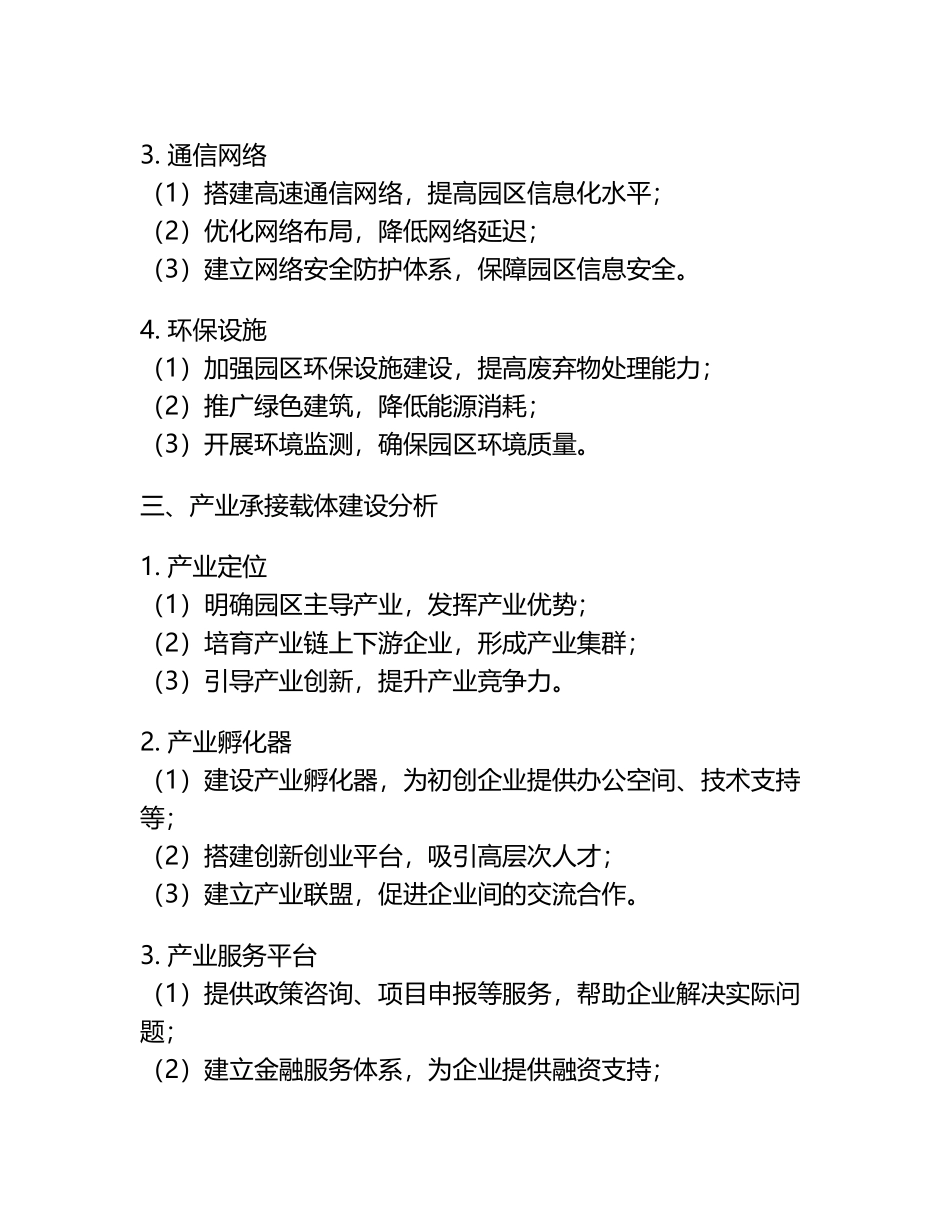 3. 通信网络
（1）搭建高速通信网络，提高园区信息化水平；
（2）优化网络布局，降低网络延迟；
（3）建立网络安全防护体系，保障园区信息安全。

4. 环保设施
（1）加强园区环保设施建设，提高废弃物处理能力；
（2）推广绿色建筑，降低能源消耗；
（3）开展环境监测，确保园区环境质量。

三、产业承接载体建设分析

1. 产业定位
（1）明确园区主导产业，发挥产业优势；
（2）培育产业链上下游企业，形成产业集群；
（3）引导产业创新，提升产业竞争力。

2. 产业孵化器
（1）建设产业孵化器，为初创企业提供办公空间、技术支持等；
（2）搭建创新创业平台，吸引高层次人才；
（3）建立产业联盟，促进企业间的交流合作。

3. 产业服务平台
（1）提供政策咨询、项目申报等服务，帮助企业解决实际问题；
（2）建立金融服务体系，为企业提供融资支持；